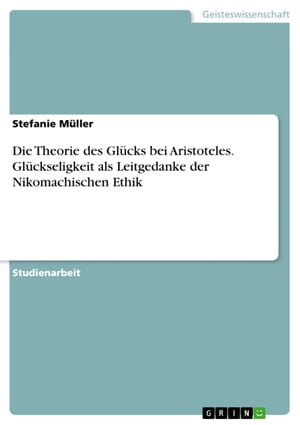 Geisteswissenschaft

Stefanie Müller

Die Theorie des Glücks bei Aristoteles. Glückseligkeit als Leitgedanke der Nikomachischen Ethik

Studienarbeit

GRIN